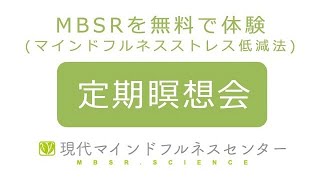 MBSRを無料で体験
(マインドフルネスストレス低減法)

定期瞑想会

現代マインドフルネスセンター
MBSR.SCIENCE